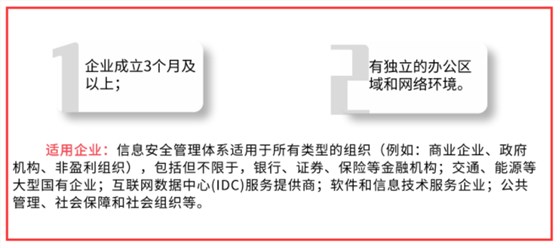 1

企业成立3个月及以上；

2

有独立的办公区域和网络环境。

适用企业：信息安全管理体系适用于所有类型的组织（例如：商业企业、政府机构、非盈利组织），包括但不限于，银行、证券、保险等金融机构；交通、能源等大型国有企业；互联网数据中心(IDC)服务提供商；软件和信息技术服务企业；公共管理、社会保障和社会组织等。